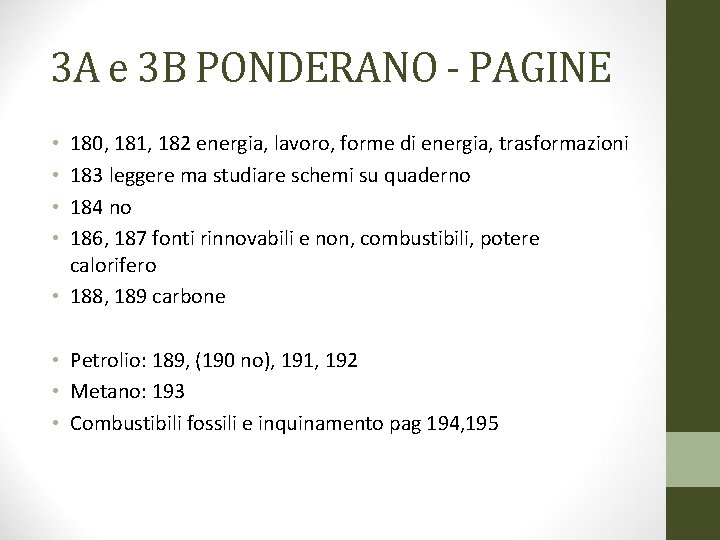 3A e 3B PONDERANO - PAGINE

• 180, 181, 182 energia, lavoro, forme di energia, trasformazioni
• 183 leggere ma studiare schemi su quaderno
• 184 no
• 186, 187 fonti rinnovabili e non, combustibili, potere calorifero
• 188, 189 carbone

• Petrolio: 189, (190 no), 191, 192
• Metano: 193
• Combustibili fossili e inquinamento pag 194,195